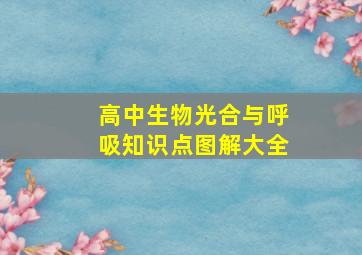 高中生物光合与呼吸知识点图解大全